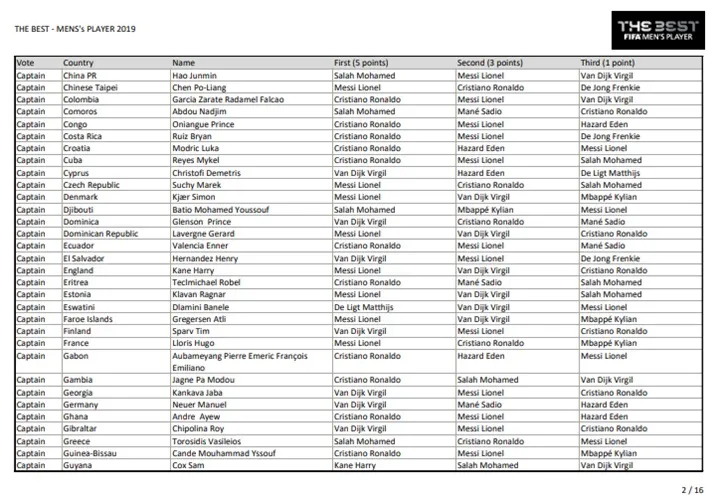 THE BEST - MENS's PLAYER 2019

THE BEST
FIFA MEN'S PLAYER

| Vote | Country | Name | First (5 points) | Second (3 points) | Third (1 point) |
|---|---|---|---|---|---|
| Captain | China PR | Hao Junmin | Salah Mohamed | Messi Lionel | Van Dijk Virgil |
| Captain | Chinese Taipei | Chen Po-Liang | Messi Lionel | Cristiano Ronaldo | De Jong Frenkie |
| Captain | Colombia | Garcia Zarate Radamel Falcao | Cristiano Ronaldo | Messi Lionel | Van Dijk Virgil |
| Captain | Comoros | Abdou Nadjim | Salah Mohamed | Mané Sadio | Cristiano Ronaldo |
| Captain | Congo | Oniangue Prince | Cristiano Ronaldo | Messi Lionel | Hazard Eden |
| Captain | Costa Rica | Ruiz Bryan | Cristiano Ronaldo | Messi Lionel | De Jong Frenkie |
| Captain | Croatia | Modric Luka | Cristiano Ronaldo | Hazard Eden | Messi Lionel |
| Captain | Cuba | Reyes Mykel | Cristiano Ronaldo | Messi Lionel | Salah Mohamed |
| Captain | Cyprus | Christofi Demetris | Van Dijk Virgil | Hazard Eden | De Ligt Matthijs |
| Captain | Czech Republic | Suchy Marek | Messi Lionel | Cristiano Ronaldo | Salah Mohamed |
| Captain | Denmark | Kjær Simon | Messi Lionel | Van Dijk Virgil | Mbappé Kylian |
| Captain | Djibouti | Batio Mohamed Youssouf | Salah Mohamed | Mbappé Kylian | Messi Lionel |
| Captain | Dominica | Glenson Prince | Van Dijk Virgil | Cristiano Ronaldo | Mané Sadio |
| Captain | Dominican Republic | Lavergne Gerard | Messi Lionel | Van Dijk Virgil | Cristiano Ronaldo |
| Captain | Ecuador | Valencia Enner | Cristiano Ronaldo | Messi Lionel | Mané Sadio |
| Captain | El Salvador | Hernandez Henry | Van Dijk Virgil | Messi Lionel | De Jong Frenkie |
| Captain | England | Kane Harry | Messi Lionel | Van Dijk Virgil | Cristiano Ronaldo |
| Captain | Eritrea | Teclmichael Robel | Cristiano Ronaldo | Mané Sadio | Salah Mohamed |
| Captain | Estonia | Klavan Ragnar | Messi Lionel | Van Dijk Virgil | Salah Mohamed |
| Captain | Eswatini | Dlamini Banele | De Ligt Matthijs | Van Dijk Virgil | Messi Lionel |
| Captain | Faroe Islands | Gregersen Atli | Messi Lionel | Van Dijk Virgil | Mbappé Kylian |
| Captain | Finland | Sparv Tim | Van Dijk Virgil | Messi Lionel | Cristiano Ronaldo |
| Captain | France | Lloris Hugo | Messi Lionel | Cristiano Ronaldo | Mbappé Kylian |
| Captain | Gabon | Aubameyang Pierre Emeric François Emiliano | Cristiano Ronaldo | Hazard Eden | Messi Lionel |
| Captain | Gambia | Jagne Pa Modou | Cristiano Ronaldo | Salah Mohamed | Van Dijk Virgil |
| Captain | Georgia | Kankava Jaba | Van Dijk Virgil | Messi Lionel | Cristiano Ronaldo |
| Captain | Germany | Neuer Manuel | Van Dijk Virgil | Mané Sadio | Hazard Eden |
| Captain | Ghana | Andre Ayew | Cristiano Ronaldo | Messi Lionel | Hazard Eden |
| Captain | Gibraltar | Chipolina Roy | Van Dijk Virgil | Messi Lionel | Cristiano Ronaldo |
| Captain | Greece | Torosidis Vasileios | Salah Mohamed | Cristiano Ronaldo | Messi Lionel |
| Captain | Guinea-Bissau | Cande Mouhammad Yssouf | Cristiano Ronaldo | Messi Lionel | Mbappé Kylian |
| Captain | Guyana | Cox Sam | Kane Harry | Salah Mohamed | Van Dijk Virgil |

2 / 16